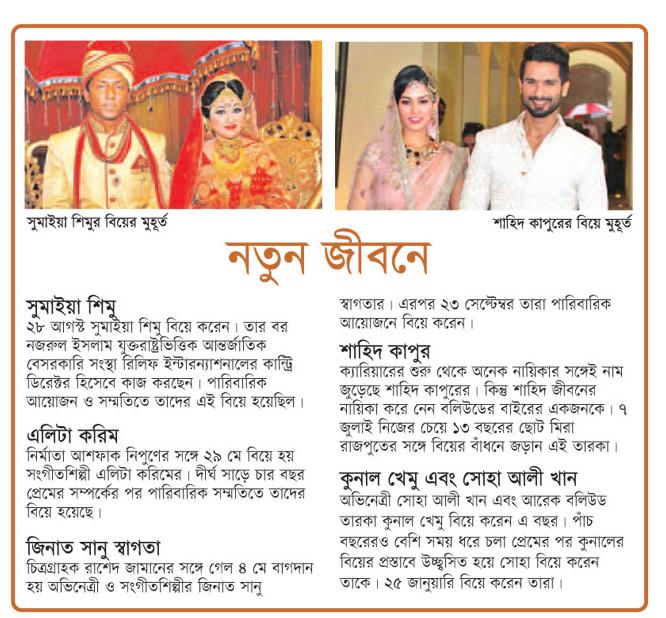 সুমাইয়া শিমুর বিয়ের মুহূর্ত

শাহিদ কাপুরের বিয়ে মুহূর্ত

নতুন জীবনে

সুমাইয়া শিমু
২৮ আগস্ট সুমাইয়া শিমু বিয়ে করেন। তার বর নজরুল ইসলাম যুক্তরাষ্ট্রভিত্তিক আন্তর্জাতিক বেসরকারি সংস্থা রিলিফ ইন্টারন্যাশনালের কান্ট্রি ডিরেক্টর হিসেবে কাজ করছেন। পারিবারিক আয়োজন ও সম্মতিতে তাদের এই বিয়ে হয়েছিল।

এলিটা করিম
নির্মাতা আশফাক নিপুণের সঙ্গে ২৯ মে বিয়ে হয় সংগীতশিল্পী এলিটা করিমের। দীর্ঘ সাড়ে চার বছর প্রেমের সম্পর্কের পর পারিবারিক সম্মতিতে তাদের বিয়ে হয়েছে।

জিনাত সানু স্বাগতা
চিত্রগ্রাহক রাশেদ জামানের সঙ্গে গেল ৪ মে বাগদান হয় অভিনেত্রী ও সংগীতশিল্পীর জিনাত সানু স্বাগতার। এরপর ২৩ সেপ্টেম্বর তারা পারিবারিক আয়োজনে বিয়ে করেন।

শাহিদ কাপুর
ক্যারিয়ারের শুরু থেকে অনেক নায়িকার সঙ্গেই নাম জুড়েছে শাহিদ কাপুরের। কিন্তু শাহিদ জীবনের নায়িকা করে নেন বলিউডের বাইরের একজনকে। ৭ জুলাই নিজের চেয়ে ১৩ বছরের ছোট মিরা রাজপুতের সঙ্গে বিয়ের বাঁধনে জড়ান এই তারকা।

কুনাল খেমু এবং সোহা আলী খান
অভিনেত্রী সোহা আলী খান এবং আরেক বলিউড তারকা কুনাল খেমু বিয়ে করেন এ বছর। পাঁচ বছরেরও বেশি সময় ধরে চলা প্রেমের পর কুনালের বিয়ের প্রস্তাবে উচ্ছ্বসিত হয়ে সোহা বিয়ে করেন তাকে। ২৫ জানুয়ারি বিয়ে করেন তারা।